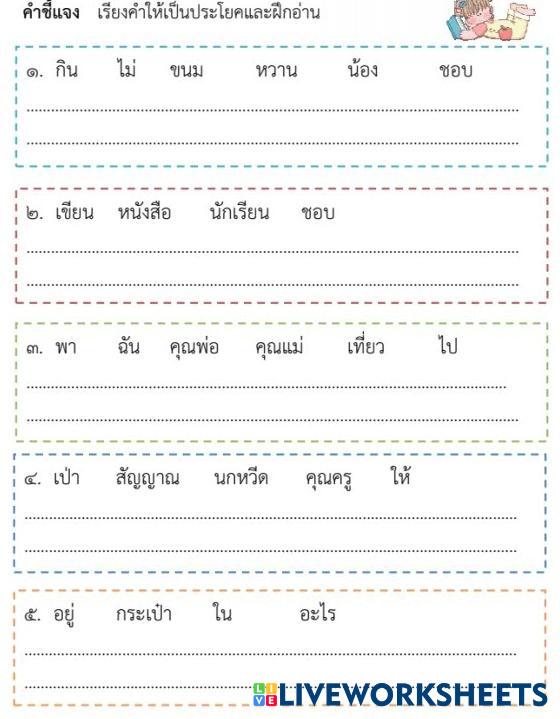 คำชี้แจง เรียงคำให้เป็นประโยคและฝึกอ่าน

๑. กิน ไม่ ขนม หวาน น้อง ชอบ

____

____

๒. เขียน หนังสือ นักเรียน ชอบ

____

____

๓. พา ฉัน คุณพ่อ คุณแม่ เที่ยว ไป

____

____

๔. เป่า สัญญาณ นกหวีด คุณครู ให้

____

____

๕. อยู่ กระเป๋า ใน อะไร

____

____

LIVEWORKSHEETS